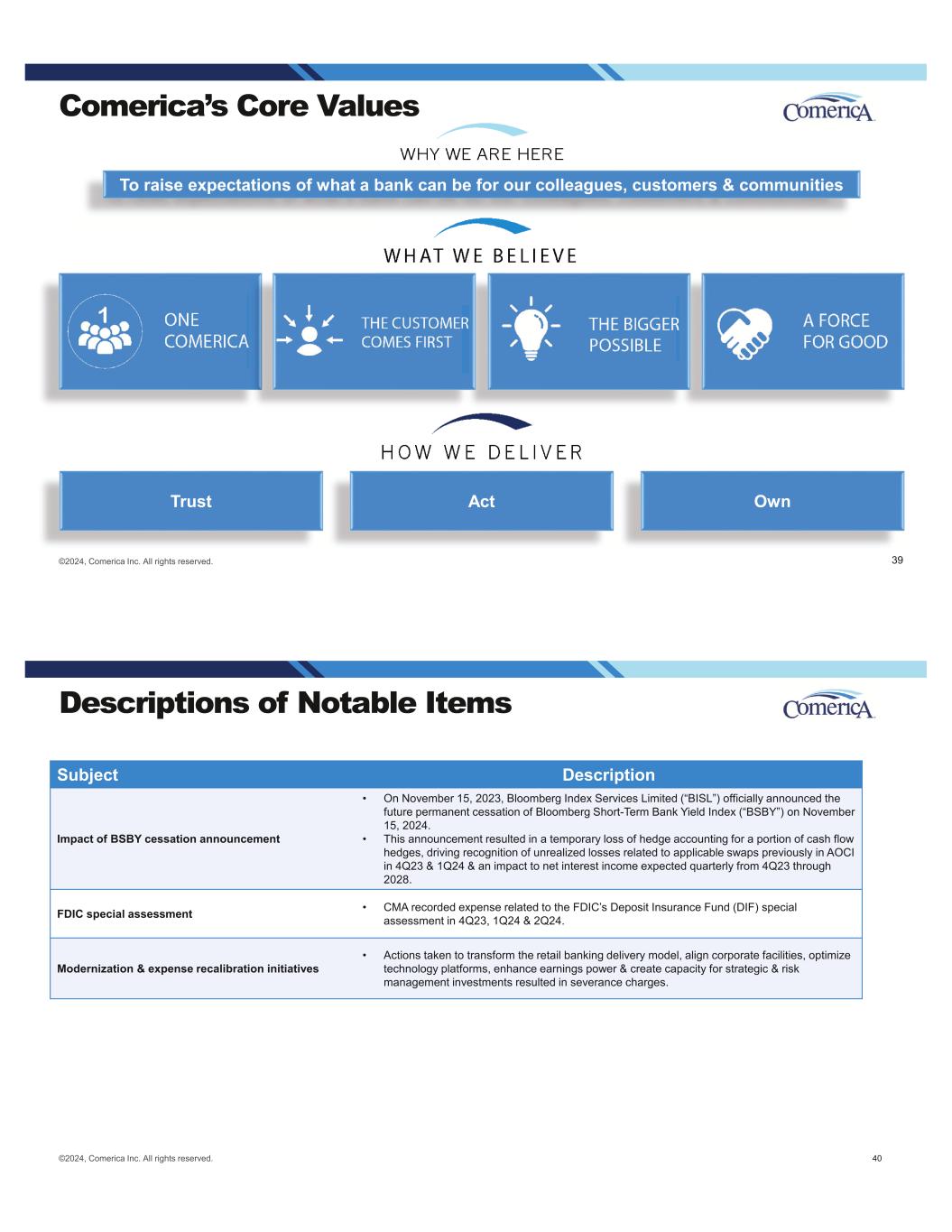 Comerica's Core Values

ComericA

WHY WE ARE HERE

To raise expectations of what a bank can be for our colleagues, customers & communities

WHAT WE BELIEVE

1 ONE COMERICA

THE CUSTOMER COMES FIRST

THE BIGGER POSSIBLE

A FORCE FOR GOOD

HOW WE DELIVER

Trust

Act

Own

©2024, Comerica Inc. All rights reserved.

39

Descriptions of Notable Items

ComericA

| Subject | Description |
|---|---|
| Impact of BSBY cessation announcement | • On November 15, 2023, Bloomberg Index Services Limited ("BISL") officially announced the future permanent cessation of Bloomberg Short-Term Bank Yield Index ("BSBY") on November 15, 2024. • This announcement resulted in a temporary loss of hedge accounting for a portion of cash flow hedges, driving recognition of unrealized losses related to applicable swaps previously in AOCI in 4Q23 & 1Q24 & an impact to net interest income expected quarterly from 4Q23 through 2028. |
| FDIC special assessment | • CMA recorded expense related to the FDIC's Deposit Insurance Fund (DIF) special assessment in 4Q23, 1Q24 & 2Q24. |
| Modernization & expense recalibration initiatives | • Actions taken to transform the retail banking delivery model, align corporate facilities, optimize technology platforms, enhance earnings power & create capacity for strategic & risk management investments resulted in severance charges. |

©2024, Comerica Inc. All rights reserved.

40